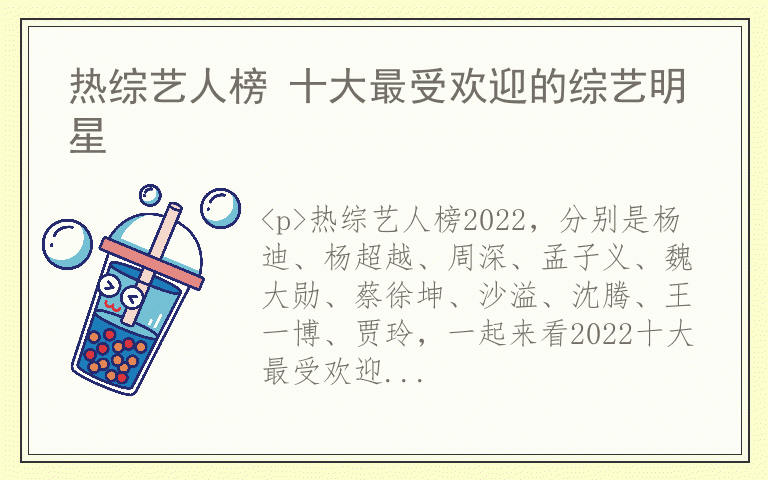 热综艺人榜 十大最受欢迎的综艺明星

<p>热综艺人榜2022，分别是杨迪、杨超越、周深、孟子义、魏大勋、蔡徐坤、沙溢、沈腾、王一博、贾玲，一起来看2022十大最受欢迎...